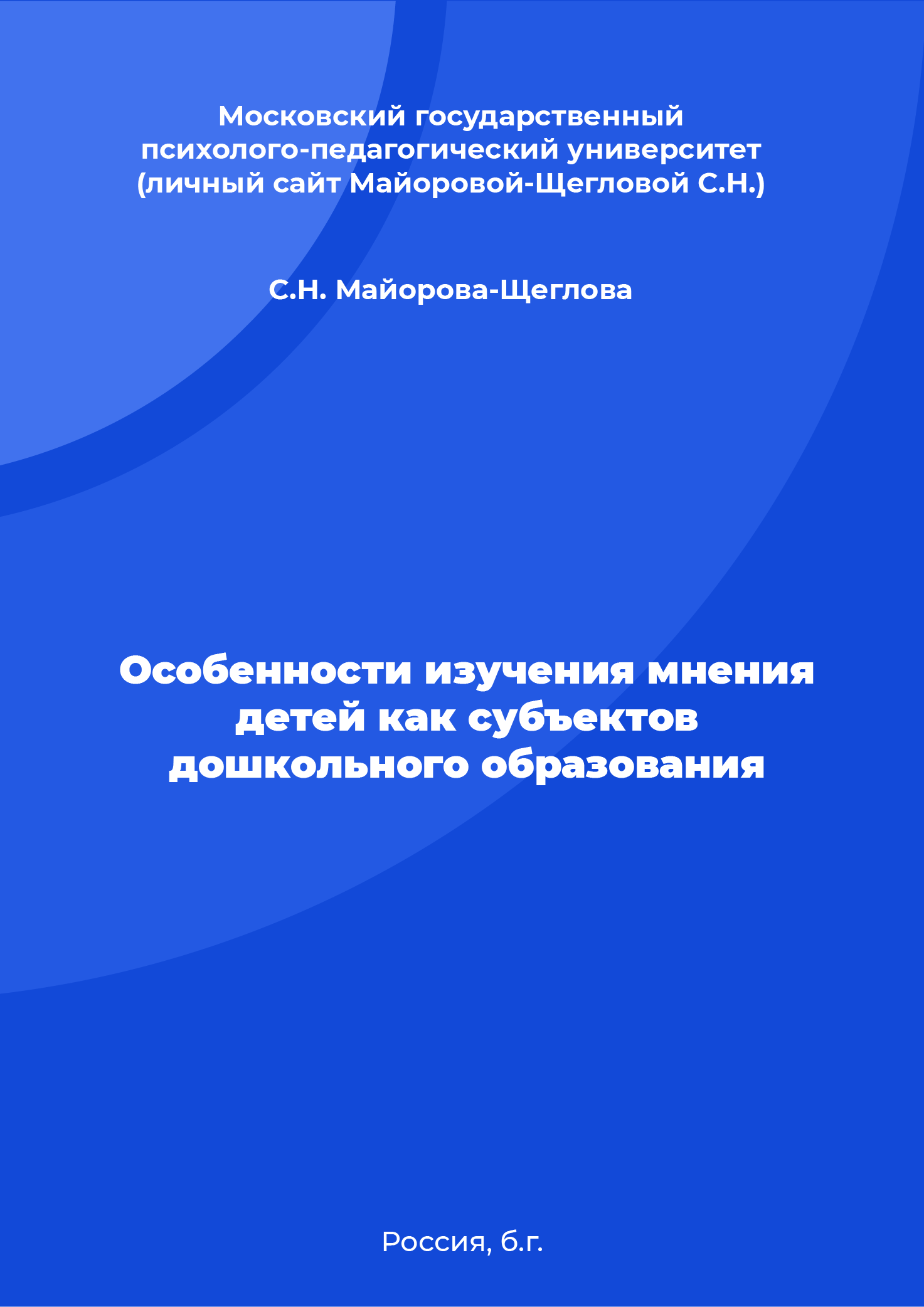 Московский государственный психолого-педагогический университет (личный сайт Майоровой-Щегловой С.Н.)

С.Н. Майорова-Щеглова

Особенности изучения мнения детей как субъектов дошкольного образования

Россия, б.г.